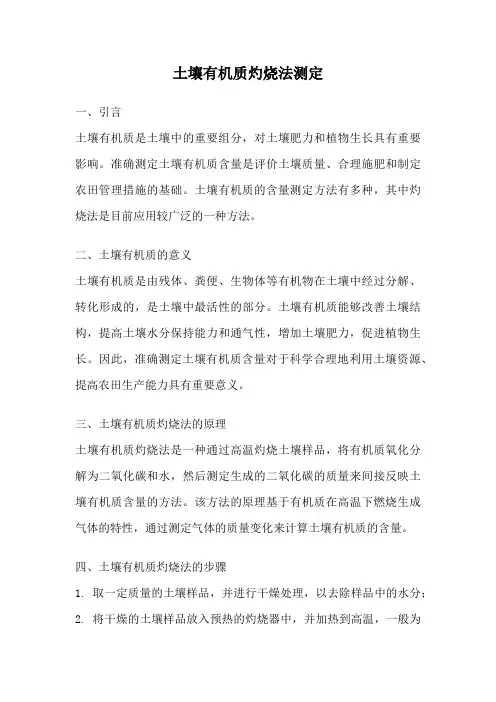 土壤有机质灼烧法测定

一、引言

土壤有机质是土壤中的重要组分，对土壤肥力和植物生长具有重要影响。准确测定土壤有机质含量是评价土壤质量、合理施肥和制定农田管理措施的基础。土壤有机质的含量测定方法有多种，其中灼烧法是目前应用较广泛的一种方法。

二、土壤有机质的意义

土壤有机质是由残体、粪便、生物体等有机物在土壤中经过分解、转化形成的，是土壤中最活性的部分。土壤有机质能够改善土壤结构，提高土壤水分保持能力和通气性，增加土壤肥力，促进植物生长。因此，准确测定土壤有机质含量对于科学合理地利用土壤资源、提高农田生产能力具有重要意义。

三、土壤有机质灼烧法的原理

土壤有机质灼烧法是一种通过高温灼烧土壤样品，将有机质氧化分解为二氧化碳和水，然后测定生成的二氧化碳的质量来间接反映土壤有机质含量的方法。该方法的原理基于有机质在高温下燃烧生成气体的特性，通过测定气体的质量变化来计算土壤有机质的含量。

四、土壤有机质灼烧法的步骤

1. 取一定质量的土壤样品，并进行干燥处理，以去除样品中的水分；
2. 将干燥的土壤样品放入预热的灼烧器中，并加热到高温，一般为